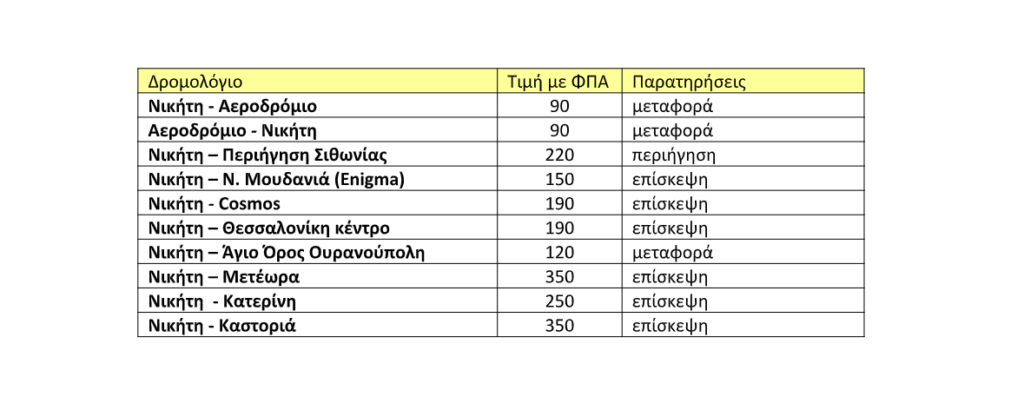 | Δρομολόγιο | Τιμή με ΦΠΑ | Παρατηρήσεις |
|---|---|---|
| Νικήτη - Αεροδρόμιο | 90 | μεταφορά |
| Αεροδρόμιο - Νικήτη | 90 | μεταφορά |
| Νικήτη – Περιήγηση Σιθωνίας | 220 | περιήγηση |
| Νικήτη – Ν. Μουδανιά (Enigma) | 150 | επίσκεψη |
| Νικήτη - Cosmos | 190 | επίσκεψη |
| Νικήτη – Θεσσαλονίκη κέντρο | 190 | επίσκεψη |
| Νικήτη – Άγιο Όρος Ουρανούπολη | 120 | μεταφορά |
| Νικήτη – Μετέωρα | 350 | επίσκεψη |
| Νικήτη - Κατερίνη | 250 | επίσκεψη |
| Νικήτη - Καστοριά | 350 | επίσκεψη |